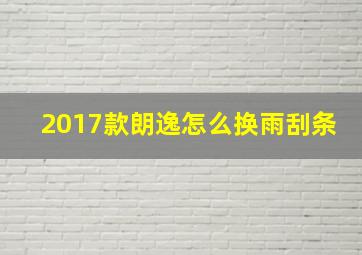 2017款朗逸怎么换雨刮条